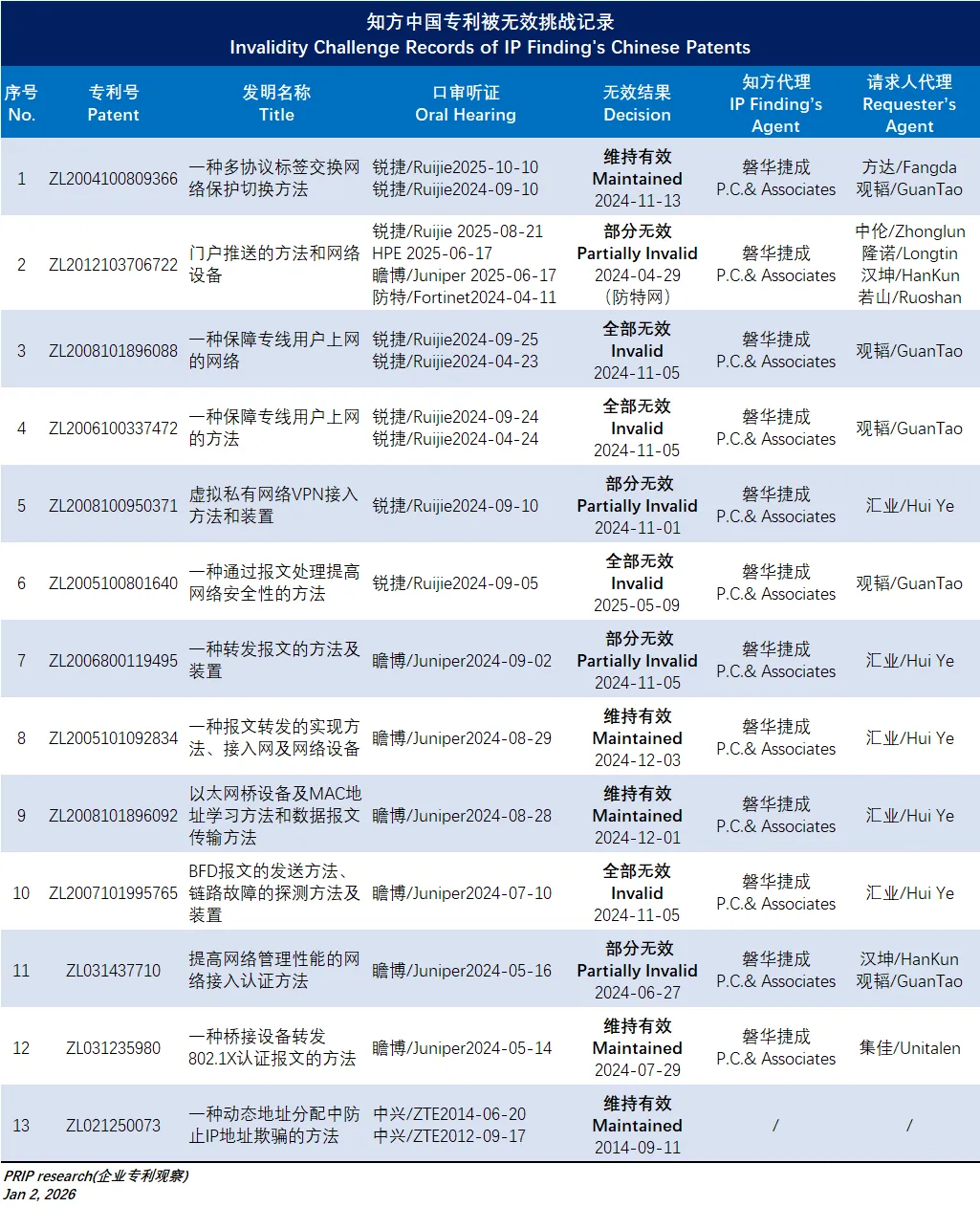 知方中国专利被无效挑战记录
Invalidity Challenge Records of IP Finding's Chinese Patents

| 序号 No. | 专利号 Patent | 发明名称 Title | 口审听证 Oral Hearing | 无效结果 Decision | 知方代理 IP Finding's Agent | 请求人代理 Requester's Agent |
|---|---|---|---|---|---|---|
| 1 | ZL2004100809366 | 一种多协议标签交换网络保护切换方法 | 锐捷/Ruijie2025-10-10 锐捷/Ruijie2024-09-10 | 维持有效 Maintained 2024-11-13 | 磐华捷成 P.C.& Associates | 方达/Fangda 观韬/GuanTao |
| 2 | ZL2012103706722 | 门户推送的方法和网络设备 | 锐捷/Ruijie 2025-08-21 HPE 2025-06-17 瞻博/Juniper 2025-06-17 防特/Fortinet2024-04-11 | 部分无效 Partially Invalid 2024-04-29 （防特网） | 磐华捷成 P.C.& Associates | 中伦/Zhonglun 隆诺/Longtin 汉坤/HanKun 若山/Ruoshan |
| 3 | ZL2008101896088 | 一种保障专线用户上网的网络 | 锐捷/Ruijie2024-09-25 锐捷/Ruijie2024-04-23 | 全部无效 Invalid 2024-11-05 | 磐华捷成 P.C.& Associates | 观韬/GuanTao |
| 4 | ZL2006100337472 | 一种保障专线用户上网的方法 | 锐捷/Ruijie2024-09-24 锐捷/Ruijie2024-04-24 | 全部无效 Invalid 2024-11-05 | 磐华捷成 P.C.& Associates | 观韬/GuanTao |
| 5 | ZL2008100950371 | 虚拟私有网络VPN接入方法和装置 | 锐捷/Ruijie2024-09-10 | 部分无效 Partially Invalid 2024-11-01 | 磐华捷成 P.C.& Associates | 汇业/Hui Ye |
| 6 | ZL2005100801640 | 一种通过报文处理提高网络安全性的方法 | 锐捷/Ruijie2024-09-05 | 全部无效 Invalid 2025-05-09 | 磐华捷成 P.C.& Associates | 观韬/GuanTao |
| 7 | ZL2006800119495 | 一种转发报文的方法及装置 | 瞻博/Juniper2024-09-02 | 部分无效 Partially Invalid 2024-11-05 | 磐华捷成 P.C.& Associates | 汇业/Hui Ye |
| 8 | ZL2005101092834 | 一种报文转发的实现方法、接入网及网络设备 | 瞻博/Juniper2024-08-29 | 维持有效 Maintained 2024-12-03 | 磐华捷成 P.C.& Associates | 汇业/Hui Ye |
| 9 | ZL2008101896092 | 以太网桥设备及MAC地址学习方法和数据报文传输方法 | 瞻博/Juniper2024-08-28 | 维持有效 Maintained 2024-12-01 | 磐华捷成 P.C.& Associates | 汇业/Hui Ye |
| 10 | ZL2007101995765 | BFD报文的发送方法、链路故障的探测方法及装置 | 瞻博/Juniper2024-07-10 | 全部无效 Invalid 2024-11-05 | 磐华捷成 P.C.& Associates | 汇业/Hui Ye |
| 11 | ZL031437710 | 提高网络管理性能的网络接入认证方法 | 瞻博/Juniper2024-05-16 | 部分无效 Partially Invalid 2024-06-27 | 磐华捷成 P.C.& Associates | 汉坤/HanKun 观韬/GuanTao |
| 12 | ZL031235980 | 一种桥接设备转发802.1X认证报文的方法 | 瞻博/Juniper2024-05-14 | 维持有效 Maintained 2024-07-29 | 磐华捷成 P.C.& Associates | 集佳/Unitalen |
| 13 | ZL021250073 | 一种动态地址分配中防止IP地址欺骗的方法 | 中兴/ZTE2014-06-20 中兴/ZTE2012-09-17 | 维持有效 Maintained 2014-09-11 | / | / |

PRIP research(企业专利观察)
Jan 2, 2026